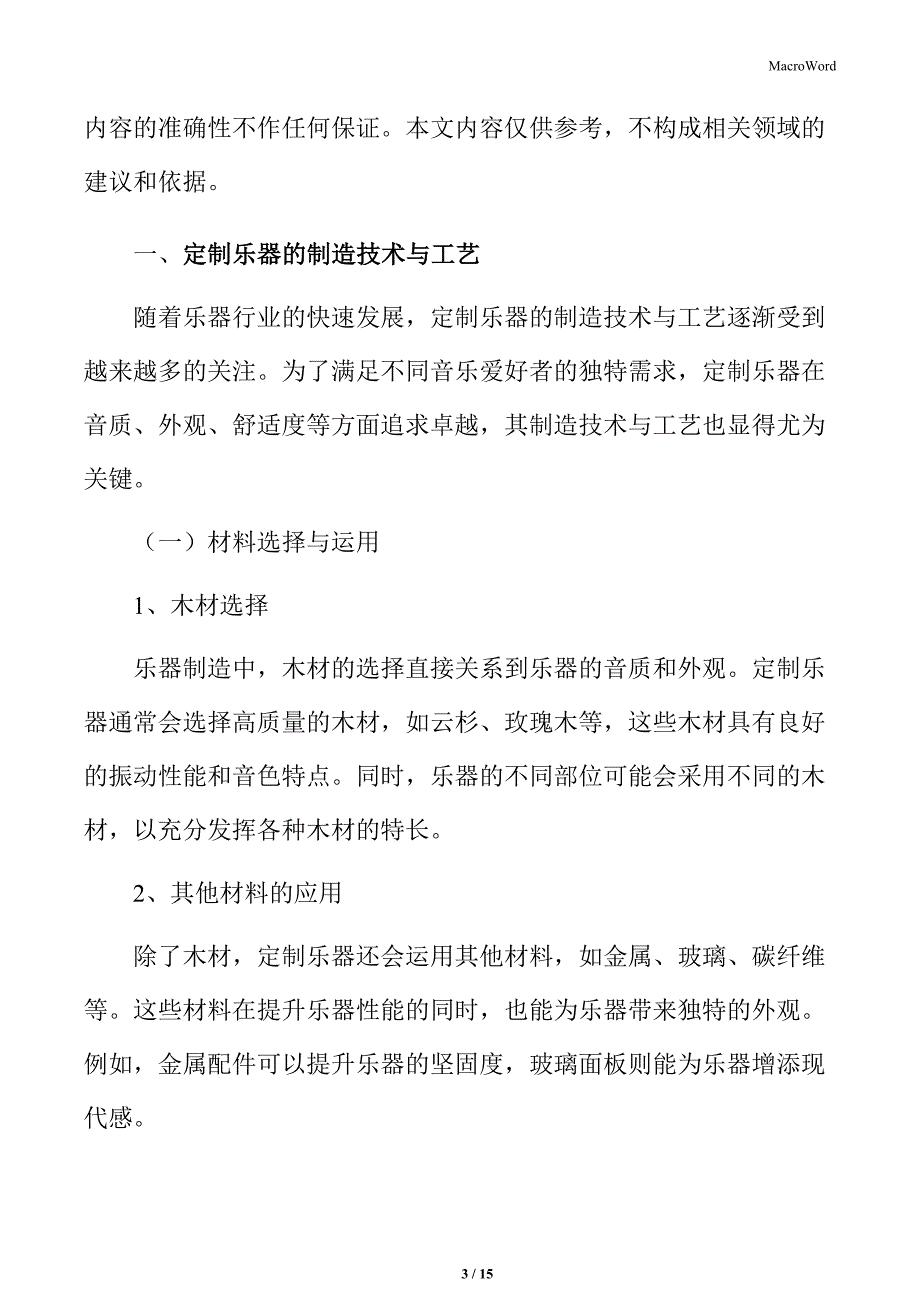 MacroWord

内容的准确性不作任何保证。本文内容仅供参考，不构成相关领域的建议和依据。

一、定制乐器的制造技术与工艺

随着乐器行业的快速发展，定制乐器的制造技术与工艺逐渐受到越来越多的关注。为了满足不同音乐爱好者的独特需求，定制乐器在音质、外观、舒适度等方面追求卓越，其制造技术与工艺也显得尤为关键。

（一）材料选择与运用

1、木材选择

乐器制造中，木材的选择直接关系到乐器的音质和外观。定制乐器通常会选择高质量的木材，如云杉、玫瑰木等，这些木材具有良好的振动性能和音色特点。同时，乐器的不同部位可能会采用不同的木材，以充分发挥各种木材的特长。

2、其他材料的应用

除了木材，定制乐器还会运用其他材料，如金属、玻璃、碳纤维等。这些材料在提升乐器性能的同时，也能为乐器带来独特的外观。例如，金属配件可以提升乐器的坚固度，玻璃面板则能为乐器增添现代感。

3 / 15